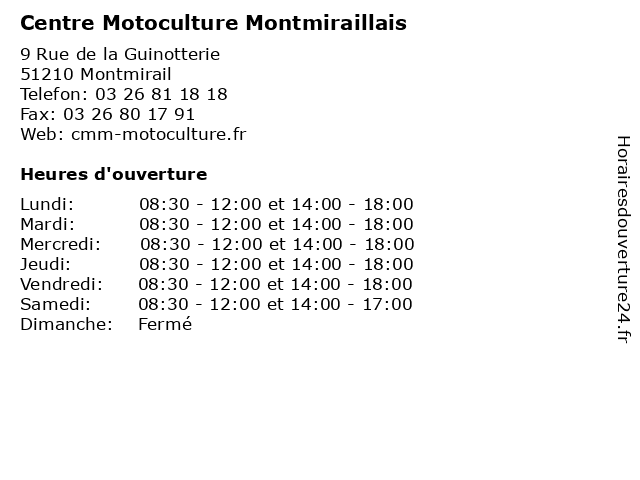 Centre Motoculture Montmiraillais

9 Rue de la Guinotterie
51210 Montmirail
Telefon: 03 26 81 18 18
Fax: 03 26 80 17 91
Web: cmm-motoculture.fr

Heures d'ouverture

| | |
|---|---|
| Lundi: | 08:30 - 12:00 et 14:00 - 18:00 |
| Mardi: | 08:30 - 12:00 et 14:00 - 18:00 |
| Mercredi: | 08:30 - 12:00 et 14:00 - 18:00 |
| Jeudi: | 08:30 - 12:00 et 14:00 - 18:00 |
| Vendredi: | 08:30 - 12:00 et 14:00 - 18:00 |
| Samedi: | 08:30 - 12:00 et 14:00 - 17:00 |
| Dimanche: | Fermé |

Horairesdouverture24.fr